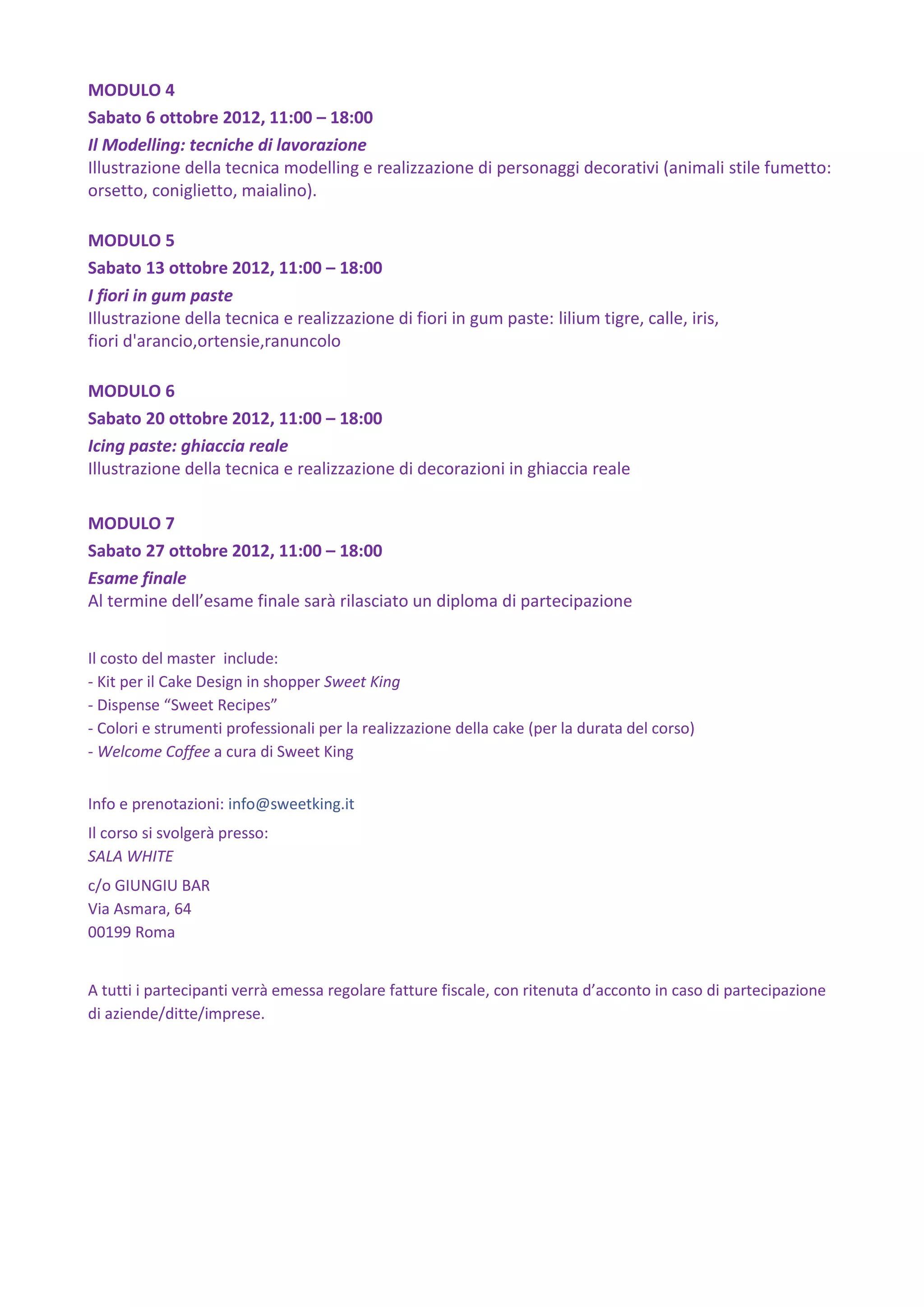 MODULO 4
Sabato 6 ottobre 2012, 11:00 – 18:00
Il Modelling: tecniche di lavorazione
Illustrazione della tecnica modelling e realizzazione di personaggi decorativi (animali stile fumetto: orsetto, coniglietto, maialino).

MODULO 5
Sabato 13 ottobre 2012, 11:00 – 18:00
I fiori in gum paste
Illustrazione della tecnica e realizzazione di fiori in gum paste: lilium tigre, calle, iris, fiori d'arancio,ortensie,ranuncolo

MODULO 6
Sabato 20 ottobre 2012, 11:00 – 18:00
Icing paste: ghiaccia reale
Illustrazione della tecnica e realizzazione di decorazioni in ghiaccia reale

MODULO 7
Sabato 27 ottobre 2012, 11:00 – 18:00
Esame finale
Al termine dell’esame finale sarà rilasciato un diploma di partecipazione

Il costo del master include:
- Kit per il Cake Design in shopper Sweet King
- Dispense “Sweet Recipes”
- Colori e strumenti professionali per la realizzazione della cake (per la durata del corso)
- Welcome Coffee a cura di Sweet King

Info e prenotazioni: info@sweetking.it
Il corso si svolgerà presso:
SALA WHITE
c/o GIUNGIU BAR
Via Asmara, 64
00199 Roma

A tutti i partecipanti verrà emessa regolare fatture fiscale, con ritenuta d’acconto in caso di partecipazione di aziende/ditte/imprese.